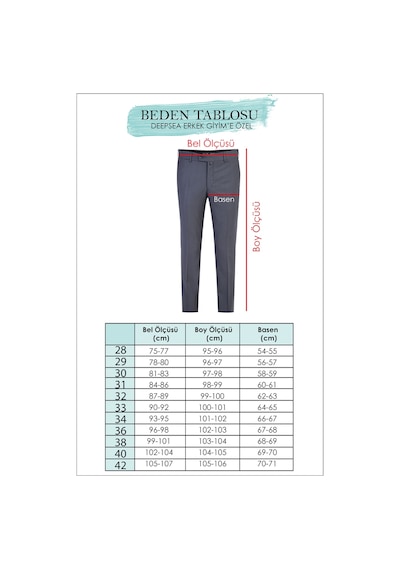 BEDEN TABLOSU
DEEPSEA ERKEK GİYİM'E ÖZEL

Bel Ölçüsü

Basen

Boy Ölçüsü

| | Bel Ölçüsü (cm) | Boy Ölçüsü (cm) | Basen (cm) |
|---|---|---|---|
| 28 | 75-77 | 95-96 | 54-55 |
| 29 | 78-80 | 96-97 | 56-57 |
| 30 | 81-83 | 97-98 | 58-59 |
| 31 | 84-86 | 98-99 | 60-61 |
| 32 | 87-89 | 99-100 | 62-63 |
| 33 | 90-92 | 100-101 | 64-65 |
| 34 | 93-95 | 101-102 | 66-67 |
| 36 | 96-98 | 102-103 | 67-68 |
| 38 | 99-101 | 103-104 | 68-69 |
| 40 | 102-104 | 104-105 | 69-70 |
| 42 | 105-107 | 105-106 | 70-71 |